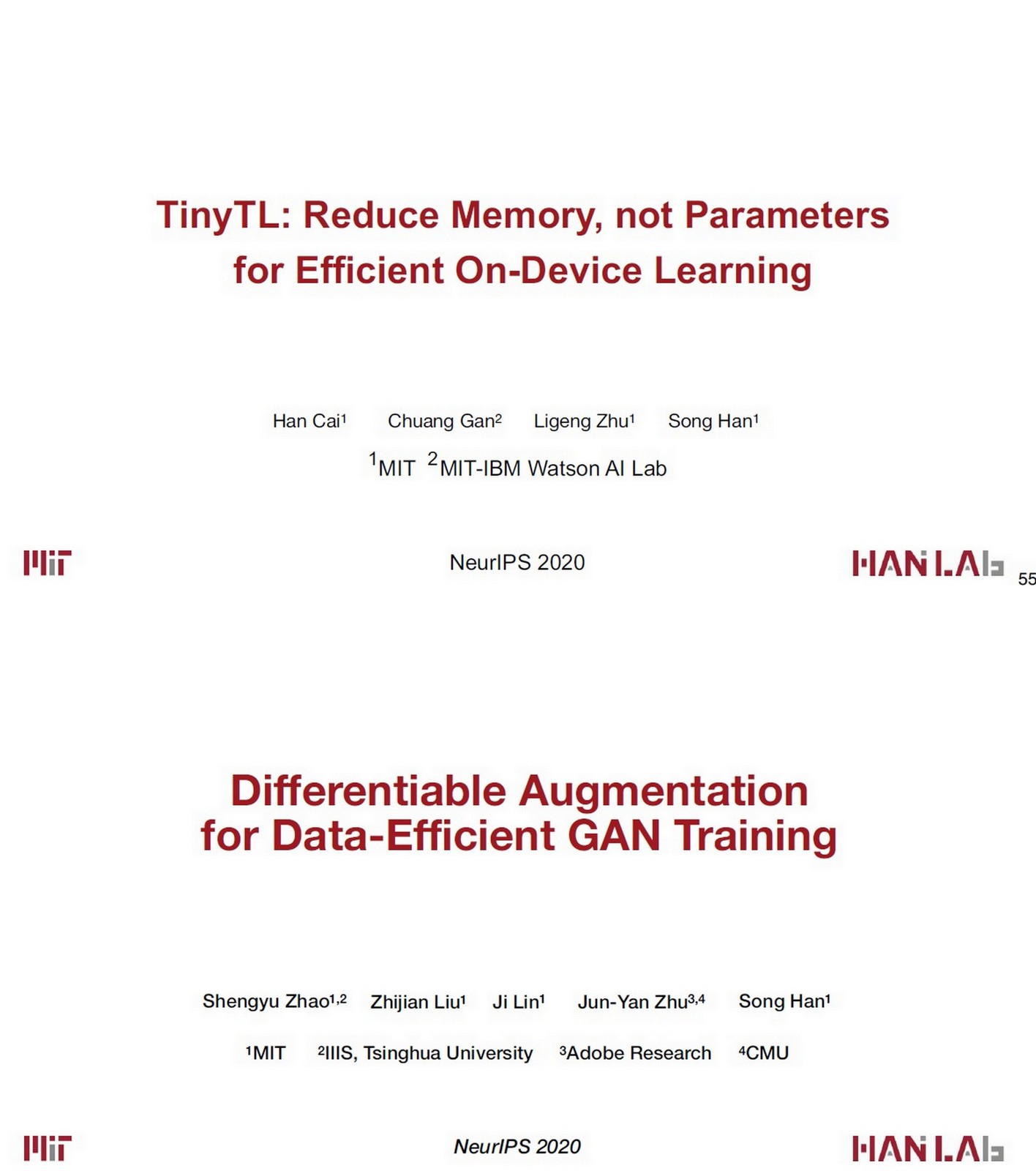 TinyTL: Reduce Memory, not Parameters for Efficient On-Device Learning

Han Cai$^1$ Chuang Gan$^2$ Ligeng Zhu$^1$ Song Han$^1$

$^1$MIT $^2$MIT-IBM Watson AI Lab

MIT

NeurIPS 2020

HAN LAB

55

Differentiable Augmentation for Data-Efficient GAN Training

Shengyu Zhao$^{1,2}$ Zhijian Liu$^1$ Ji Lin$^1$ Jun-Yan Zhu$^{3,4}$ Song Han$^1$

$^1$MIT $^2$IIIS, Tsinghua University $^3$Adobe Research $^4$CMU

MIT

NeurIPS 2020

HAN LAB